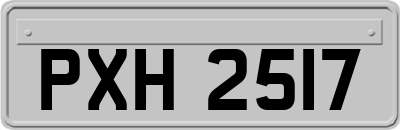 PXH 2517